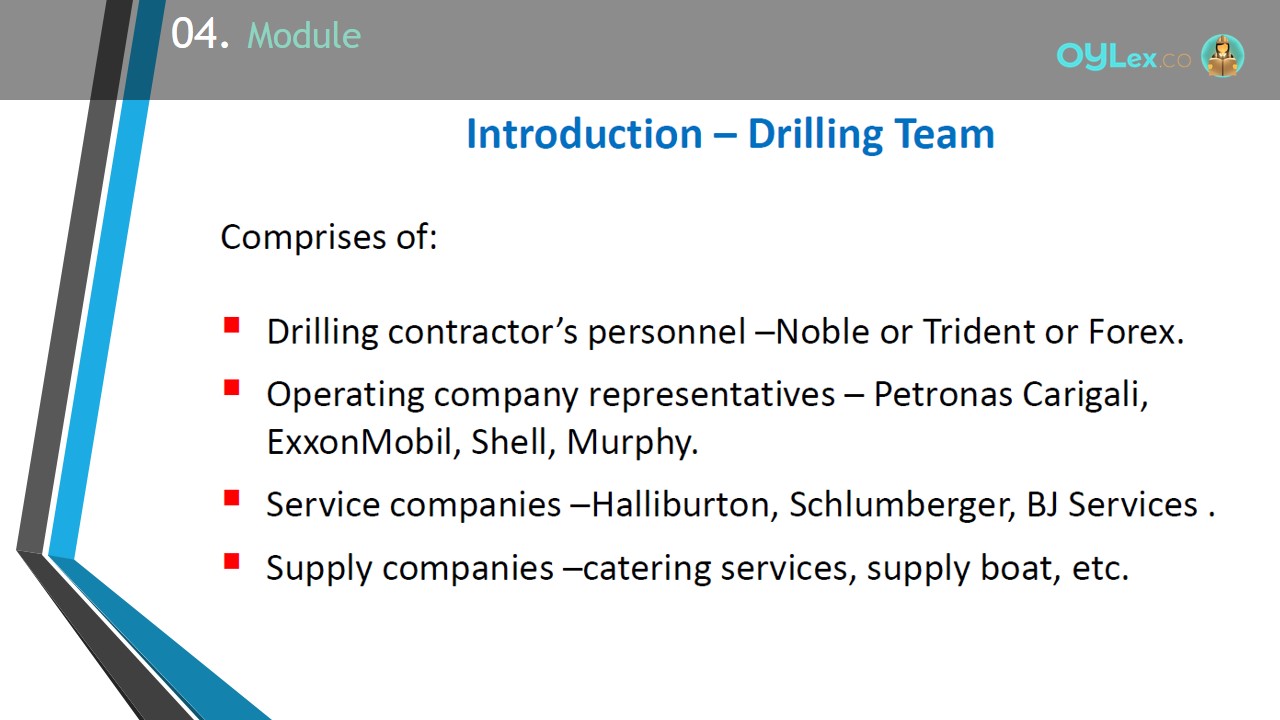 04. Module

OYLex.co

Introduction – Drilling Team

Comprises of:

- Drilling contractor's personnel –Noble or Trident or Forex.
- Operating company representatives – Petronas Carigali, ExxonMobil, Shell, Murphy.
- Service companies –Halliburton, Schlumberger, BJ Services .
- Supply companies –catering services, supply boat, etc.